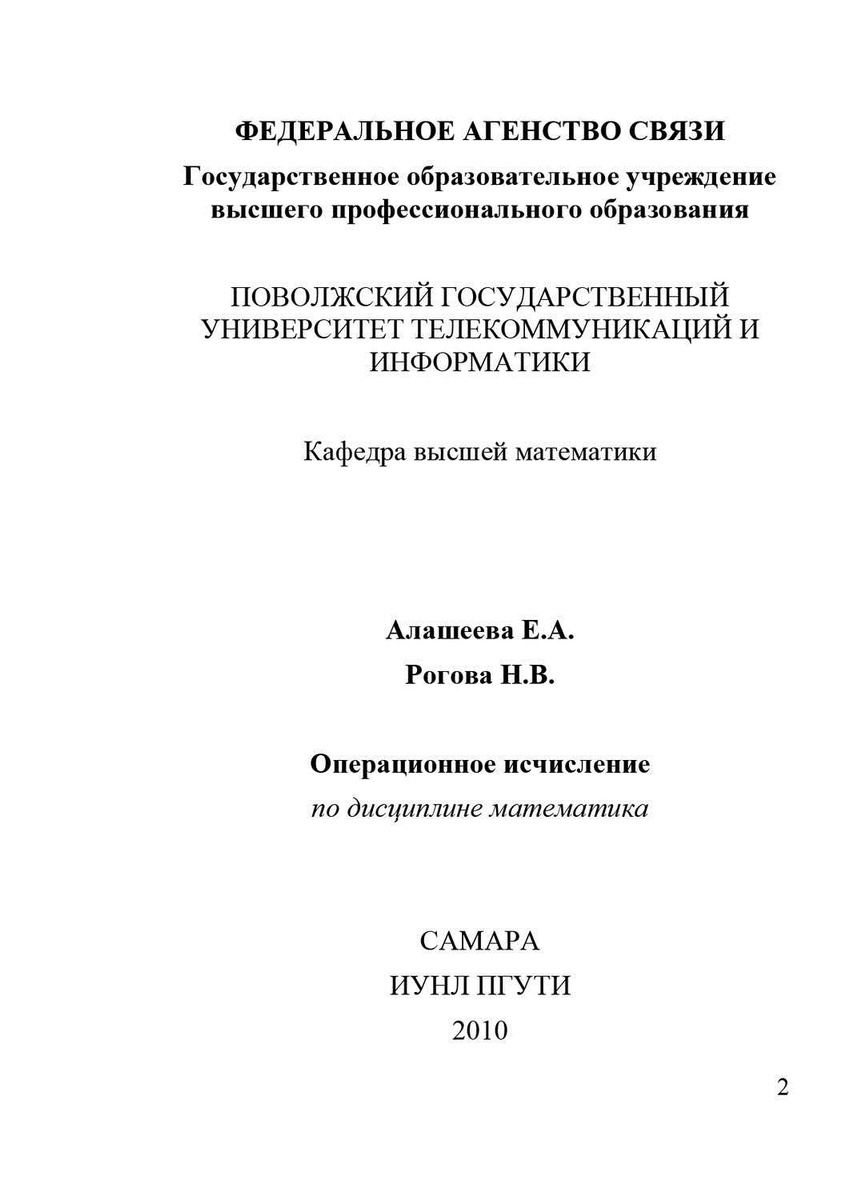 ФЕДЕРАЛЬНОЕ АГЕНСТВО СВЯЗИ

Государственное образовательное учреждение высшего профессионального образования

ПОВОЛЖСКИЙ ГОСУДАРСТВЕННЫЙ УНИВЕРСИТЕТ ТЕЛЕКОММУНИКАЦИЙ И ИНФОРМАТИКИ

Кафедра высшей математики

Алашеева Е.А.

Рогова Н.В.

Операционное исчисление

по дисциплине математика

САМАРА

ИУНЛ ПГУТИ

2010

2